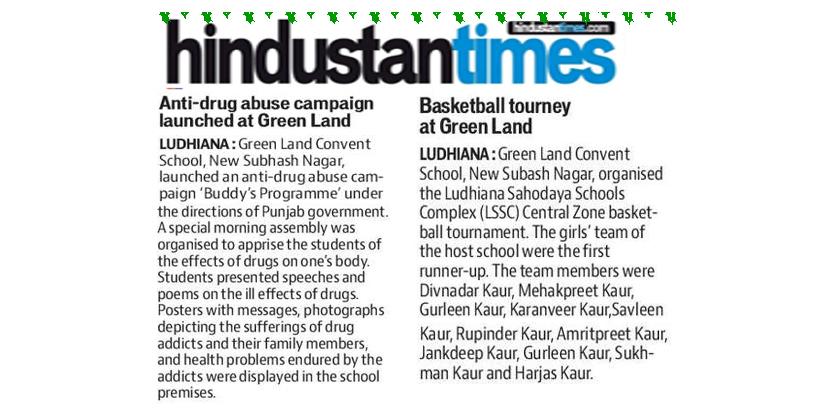 hindustantimes

hindustantimes.com

Anti-drug abuse campaign launched at Green Land

LUDHIANA : Green Land Convent School, New Subhash Nagar, launched an anti-drug abuse campaign 'Buddy's Programme' under the directions of Punjab government. A special morning assembly was organised to apprise the students of the effects of drugs on one's body. Students presented speeches and poems on the ill effects of drugs. Posters with messages, photographs depicting the sufferings of drug addicts and their family members, and health problems endured by the addicts were displayed in the school premises.

Basketball tourney at Green Land

LUDHIANA : Green Land Convent School, New Subash Nagar, organised the Ludhiana Sahodaya Schools Complex (LSSC) Central Zone basketball tournament. The girls' team of the host school were the first runner-up. The team members were Divnadar Kaur, Mehakpreet Kaur, Gurleen Kaur, Karanveer Kaur,Savleen Kaur, Rupinder Kaur, Amritpreet Kaur, Jankdeep Kaur, Gurleen Kaur, Sukhman Kaur and Harjas Kaur.